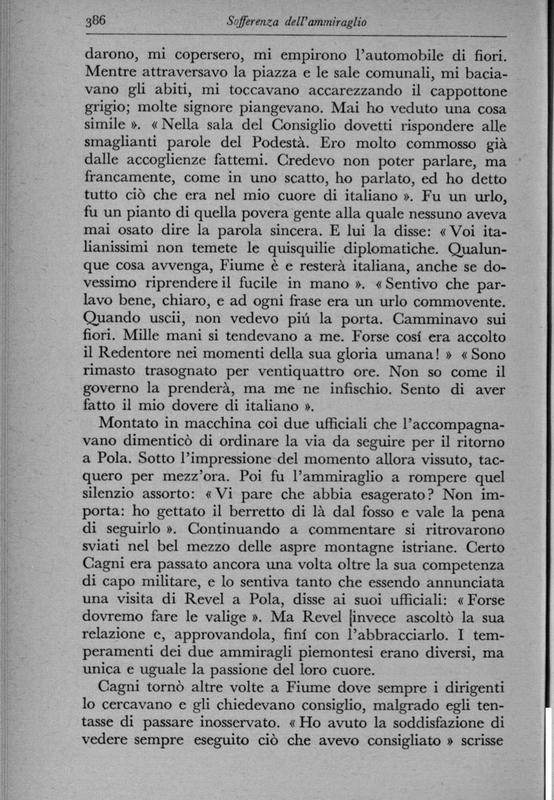 386 Sofferenza dell'ammiraglio

darono, mi copersero, mi empirono l'automobile di fiori. Mentre attraversavo la piazza e le sale comunali, mi baciavano gli abiti, mi toccavano accarezzando il cappottone grigio; molte signore piangevano. Mai ho veduto una cosa simile ». « Nella sala del Consiglio dovetti rispondere alle smaglianti parole del Podestà. Ero molto commosso già dalle accoglienze fattemi. Credevo non poter parlare, ma francamente, come in uno scatto, ho parlato, ed ho detto tutto ciò che era nel mio cuore di italiano ». Fu un urlo, fu un pianto di quella povera gente alla quale nessuno aveva mai osato dire la parola sincera. E lui la disse: « Voi italianissimi non temete le quisquilie diplomatiche. Qualunque cosa avvenga, Fiume è e resterà italiana, anche se dovessimo riprendere il fucile in mano ». « Sentivo che parlavo bene, chiaro, e ad ogni frase era un urlo commovente. Quando uscii, non vedevo piú la porta. Camminavo sui fiori. Mille mani si tendevano a me. Forse cosí era accolto il Redentore nei momenti della sua gloria umana! » « Sono rimasto trasognato per ventiquattro ore. Non so come il governo la prenderà, ma me ne infischio. Sento di aver fatto il mio dovere di italiano ».

Montato in macchina coi due ufficiali che l'accompagnavano dimenticò di ordinare la via da seguire per il ritorno a Pola. Sotto l'impressione del momento allora vissuto, tacquero per mezz'ora. Poi fu l'ammiraglio a rompere quel silenzio assorto: « Vi pare che abbia esagerato? Non importa: ho gettato il berretto di là dal fosso e vale la pena di seguirlo ». Continuando a commentare si ritrovarono sviati nel bel mezzo delle aspre montagne istriane. Certo Cagni era passato ancora una volta oltre la sua competenza di capo militare, e lo sentiva tanto che essendo annunciata una visita di Revel a Pola, disse ai suoi ufficiali: « Forse dovremo fare le valige ». Ma Revel invece ascoltò la sua relazione e, approvandola, finí con l'abbracciarlo. I temperamenti dei due ammiragli piemontesi erano diversi, ma unica e uguale la passione del loro cuore.

Cagni tornò altre volte a Fiume dove sempre i dirigenti lo cercavano e gli chiedevano consiglio, malgrado egli tentasse di passare inosservato. « Ho avuto la soddisfazione di vedere sempre eseguito ciò che avevo consigliato » scrisse